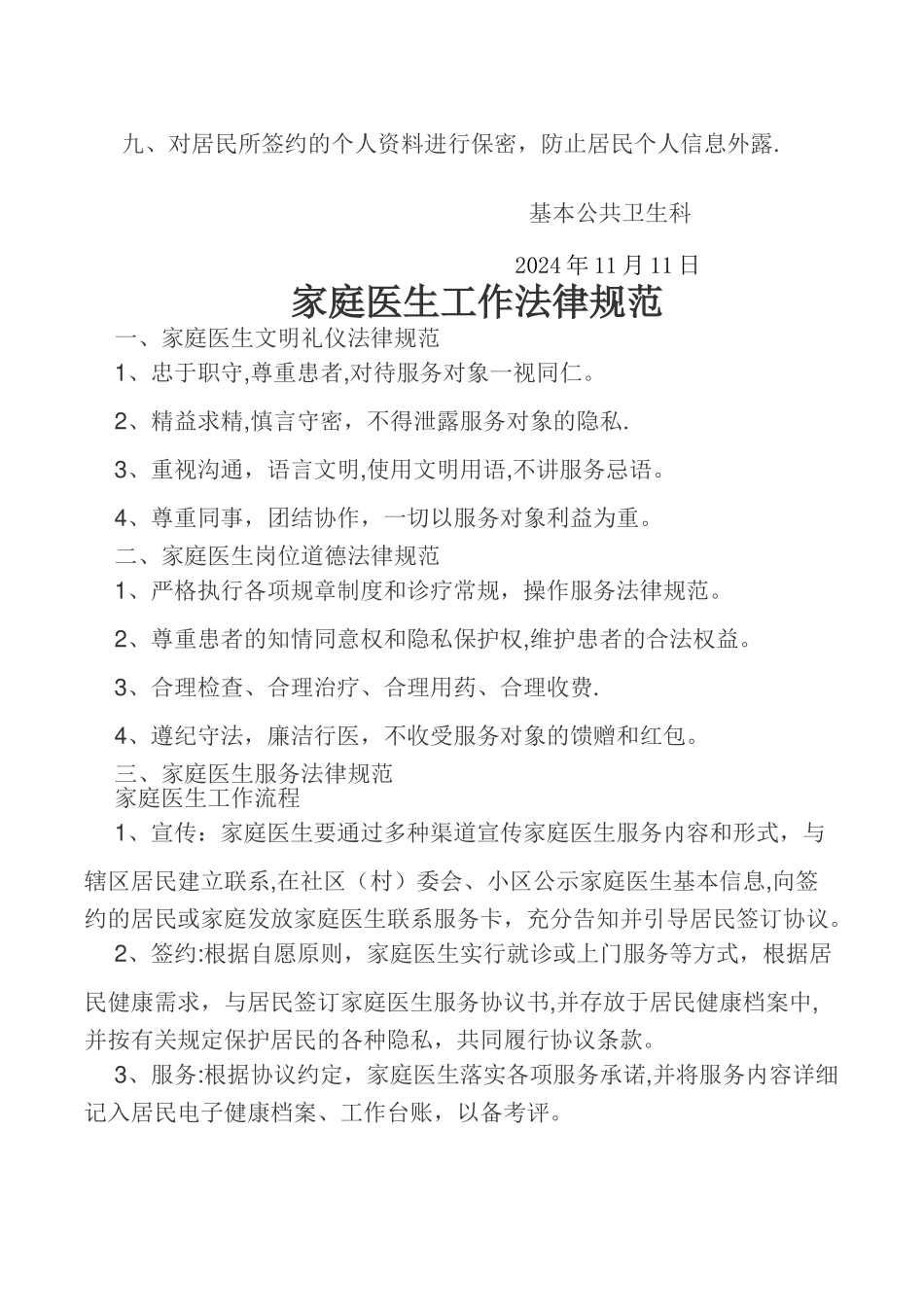 九、对居民所签约的个人资料进行保密，防止居民个人信息外露.

基本公共卫生科

2024 年 11 月 11 日

家庭医生工作法律规范

一、家庭医生文明礼仪法律规范

1、忠于职守,尊重患者,对待服务对象一视同仁。

2、精益求精,慎言守密，不得泄露服务对象的隐私.

3、重视沟通，语言文明,使用文明用语,不讲服务忌语。

4、尊重同事，团结协作，一切以服务对象利益为重。

二、家庭医生岗位道德法律规范

1、严格执行各项规章制度和诊疗常规，操作服务法律规范。

2、尊重患者的知情同意权和隐私保护权,维护患者的合法权益。

3、合理检查、合理治疗、合理用药、合理收费.

4、遵纪守法，廉洁行医，不收受服务对象的馈赠和红包。

三、家庭医生服务法律规范

家庭医生工作流程

1、宣传：家庭医生要通过多种渠道宣传家庭医生服务内容和形式，与辖区居民建立联系,在社区（村）委会、小区公示家庭医生基本信息,向签约的居民或家庭发放家庭医生联系服务卡，充分告知并引导居民签订协议。

2、签约:根据自愿原则，家庭医生实行就诊或上门服务等方式，根据居民健康需求，与居民签订家庭医生服务协议书,并存放于居民健康档案中,并按有关规定保护居民的各种隐私，共同履行协议条款。

3、服务:根据协议约定，家庭医生落实各项服务承诺,并将服务内容详细记入居民电子健康档案、工作台账，以备考评。